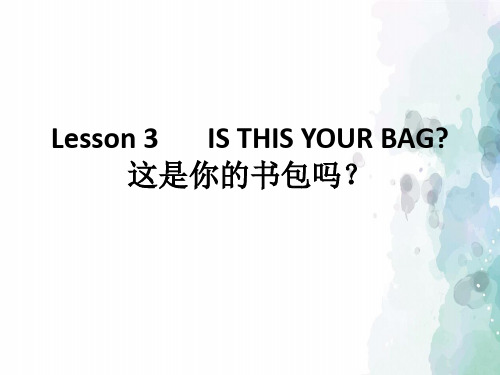 Lesson 3 IS THIS YOUR BAG?
这是你的书包吗？